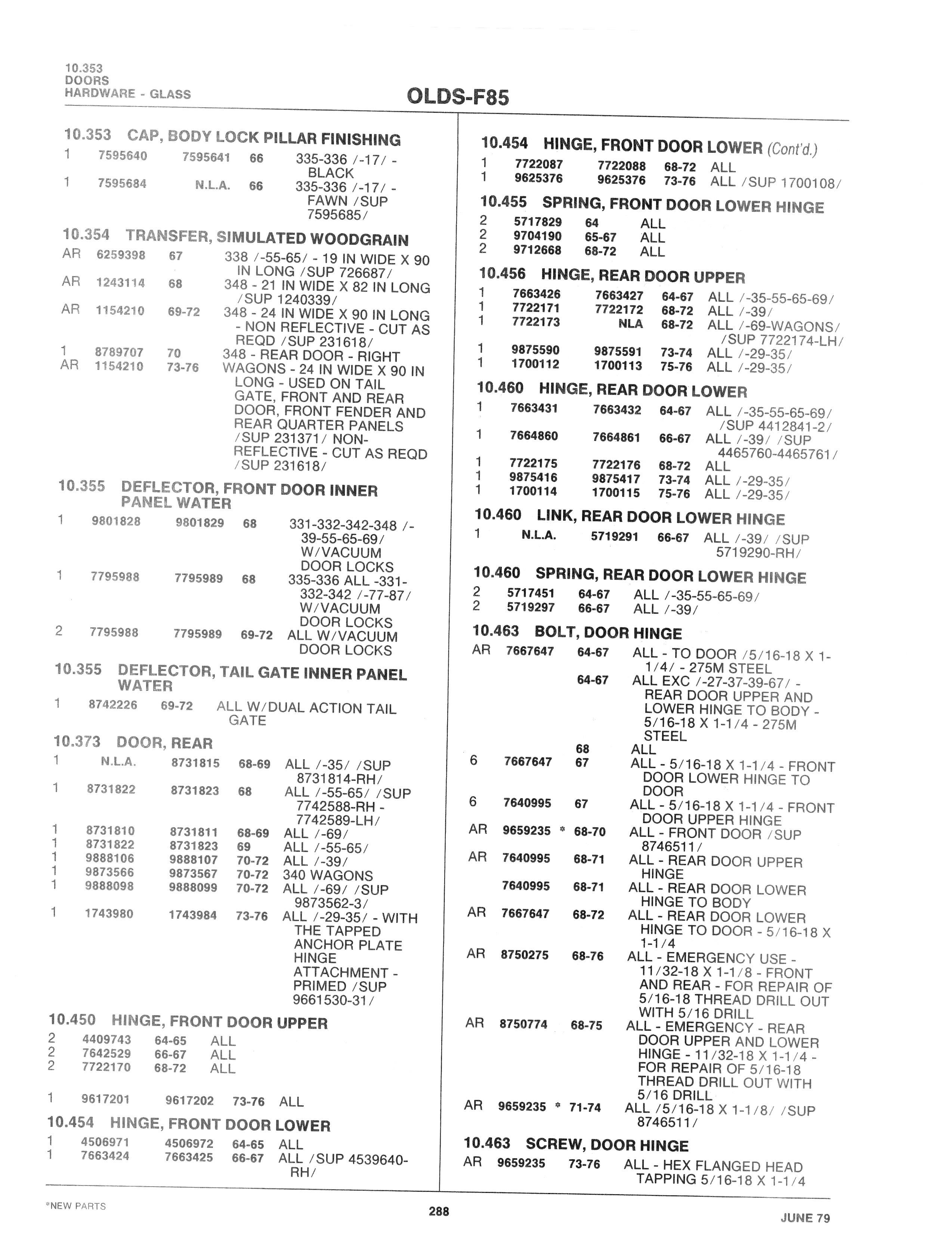 10.353
DOORS
HARDWARE - GLASS

OLDS-F85

10.353 CAP, BODY LOCK PILLAR FINISHING
1 7595640 7595641 66 335-336 /-17/ - BLACK
1 7595684 N.L.A. 66 335-336 /-17/ - FAWN /SUP 7595685/

10.354 TRANSFER, SIMULATED WOODGRAIN
AR 6259398 67 338 /-55-65/ - 19 IN WIDE X 90 IN LONG /SUP 726687/
AR 1243114 68 348 - 21 IN WIDE X 82 IN LONG /SUP 1240339/
AR 1154210 69-72 348 - 24 IN WIDE X 90 IN LONG - NON REFLECTIVE - CUT AS REQD /SUP 231618/
1 8789707 70 348 - REAR DOOR - RIGHT
AR 1154210 73-76 WAGONS - 24 IN WIDE X 90 IN LONG - USED ON TAIL GATE, FRONT AND REAR DOOR, FRONT FENDER AND REAR QUARTER PANELS /SUP 231371/ NON-REFLECTIVE - CUT AS REQD /SUP 231618/

10.355 DEFLECTOR, FRONT DOOR INNER PANEL WATER
1 9801828 9801829 68 331-332-342-348 /-39-55-65-69/ W/VACUUM DOOR LOCKS
1 7795988 7795989 68 335-336 ALL -331-332-342 /-77-87/ W/VACUUM DOOR LOCKS
2 7795988 7795989 69-72 ALL W/VACUUM DOOR LOCKS

10.355 DEFLECTOR, TAIL GATE INNER PANEL WATER
1 8742226 69-72 ALL W/DUAL ACTION TAIL GATE

10.373 DOOR, REAR
1 N.L.A. 8731815 68-69 ALL /-35/ /SUP 8731814-RH/
1 8731822 8731823 68 ALL /-55-65/ /SUP 7742588-RH - 7742589-LH/
1 8731810 8731811 68-69 ALL /-69/
1 8731822 8731823 69 ALL /-55-65/
1 9888106 9888107 70-72 ALL /-39/
1 9873566 9873567 70-72 340 WAGONS
1 9888098 9888099 70-72 ALL /-69/ /SUP 9873562-3/
1 1743980 1743984 73-76 ALL /-29-35/ - WITH THE TAPPED ANCHOR PLATE HINGE ATTACHMENT - PRIMED /SUP 9661530-31/

10.450 HINGE, FRONT DOOR UPPER
2 4409743 64-65 ALL
2 7642529 66-67 ALL
2 7722170 68-72 ALL

1 9617201 9617202 73-76 ALL

10.454 HINGE, FRONT DOOR LOWER
1 4506971 4506972 64-65 ALL
1 7663424 7663425 66-67 ALL /SUP 4539640-RH/

10.454 HINGE, FRONT DOOR LOWER (Cont'd.)
1 7722087 7722088 68-72 ALL
1 9625376 9625376 73-76 ALL /SUP 1700108/

10.455 SPRING, FRONT DOOR LOWER HINGE
2 5717829 64 ALL
2 9704190 65-67 ALL
2 9712668 68-72 ALL

10.456 HINGE, REAR DOOR UPPER
1 7663426 7663427 64-67 ALL /-35-55-65-69/
1 7722171 7722172 68-72 ALL /-39/
1 7722173 NLA 68-72 ALL /-69-WAGONS/ /SUP 7722174-LH/
1 9875590 9875591 73-74 ALL /-29-35/
1 1700112 1700113 75-76 ALL /-29-35/

10.460 HINGE, REAR DOOR LOWER
1 7663431 7663432 64-67 ALL /-35-55-65-69/ /SUP 4412841-2/
1 7664860 7664861 66-67 ALL /-39/ /SUP 4465760-4465761/
1 7722175 7722176 68-72 ALL
1 9875416 9875417 73-74 ALL /-29-35/
1 1700114 1700115 75-76 ALL /-29-35/

10.460 LINK, REAR DOOR LOWER HINGE
1 N.L.A. 5719291 66-67 ALL /-39/ /SUP 5719290-RH/

10.460 SPRING, REAR DOOR LOWER HINGE
2 5717451 64-67 ALL /-35-55-65-69/
2 5719297 66-67 ALL /-39/

10.463 BOLT, DOOR HINGE
AR 7667647 64-67 ALL - TO DOOR /5/16-18 X 1-1/4/ - 275M STEEL
64-67 ALL EXC /-27-37-39-67/ - REAR DOOR UPPER AND LOWER HINGE TO BODY - 5/16-18 X 1-1/4 - 275M STEEL
68 ALL
6 7667647 67 ALL - 5/16-18 X 1-1/4 - FRONT DOOR LOWER HINGE TO DOOR
6 7640995 67 ALL - 5/16-18 X 1-1/4 - FRONT DOOR UPPER HINGE
AR 9659235 * 68-70 ALL - FRONT DOOR /SUP 8746511/
AR 7640995 68-71 ALL - REAR DOOR UPPER HINGE
7640995 68-71 ALL - REAR DOOR LOWER HINGE TO BODY
AR 7667647 68-72 ALL - REAR DOOR LOWER HINGE TO DOOR - 5/16-18 X 1-1/4
AR 8750275 68-76 ALL - EMERGENCY USE - 11/32-18 X 1-1/8 - FRONT AND REAR - FOR REPAIR OF 5/16-18 THREAD DRILL OUT WITH 5/16 DRILL
AR 8750774 68-75 ALL - EMERGENCY - REAR DOOR UPPER AND LOWER HINGE - 11/32-18 X 1-1/4 - FOR REPAIR OF 5/16-18 THREAD DRILL OUT WITH 5/16 DRILL
AR 9659235 * 71-74 ALL /5/16-18 X 1-1/8/ /SUP 8746511/

10.463 SCREW, DOOR HINGE
AR 9659235 73-76 ALL - HEX FLANGED HEAD TAPPING 5/16-18 X 1-1/4

*NEW PARTS
288
JUNE 79